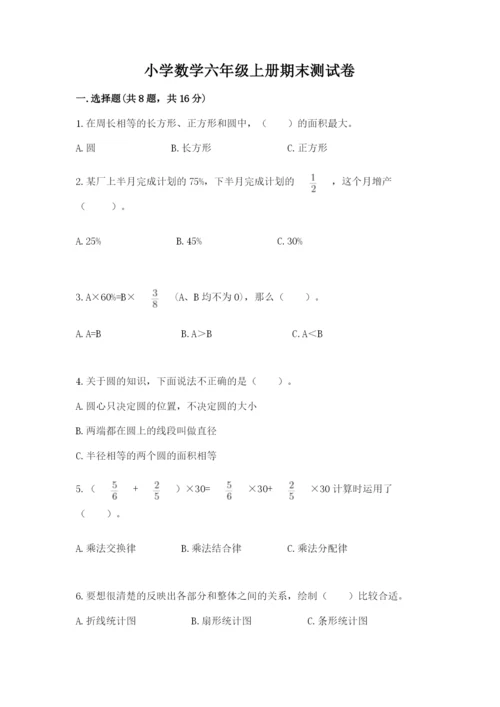 小学数学六年级上册期末测试卷

一. 选择题(共 8 题，共 16 分)

1. 在周长相等的长方形、正方形和圆中，（　　）的面积最大。

A. 圆　　B. 长方形　　C. 正方形

2. 某厂上半月完成计划的 75%，下半月完成计划的 $\frac{1}{2}$ ，这个月增产（　　）。

A. 25%　　B. 45%　　C. 30%

3. A×60%=B× $\frac{3}{8}$ (A、B 均不为 0)，那么（　　）。

A. A=B　　B. A＞B　　C. A＜B

4. 关于圆的知识，下面说法不正确的是（　　）。

A. 圆心只决定圆的位置，不决定圆的大小

B. 两端都在圆上的线段叫做直径

C. 半径相等的两个圆的面积相等

5. （ $\frac{5}{6}$ + $\frac{2}{5}$ ）×30= $\frac{5}{6}$ ×30+ $\frac{2}{5}$ ×30 计算时运用了（　　）。

A. 乘法交换律　　B. 乘法结合律　　C. 乘法分配律

6. 要想很清楚的反映出各部分和整体之间的关系，绘制（　　）比较合适。

A. 折线统计图　　B. 扇形统计图　　C. 条形统计图